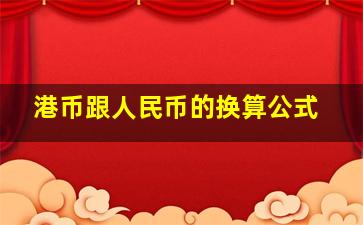 港币跟人民币的换算公式